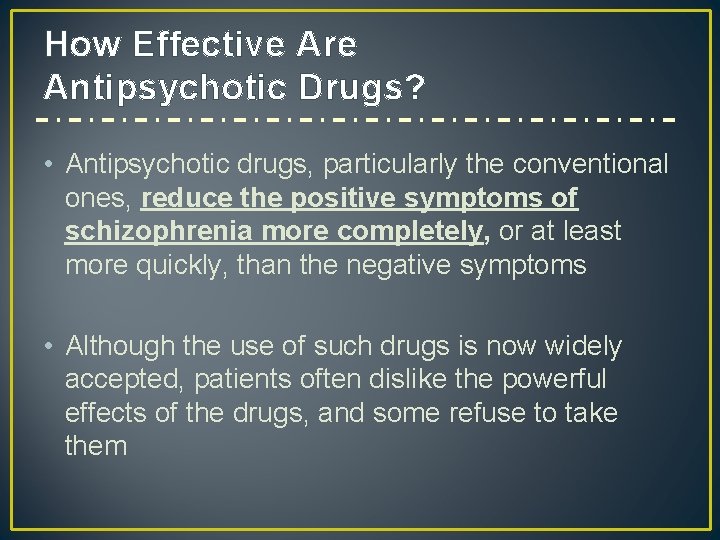 How Effective Are Antipsychotic Drugs?

• Antipsychotic drugs, particularly the conventional ones, reduce the positive symptoms of schizophrenia more completely, or at least more quickly, than the negative symptoms

• Although the use of such drugs is now widely accepted, patients often dislike the powerful effects of the drugs, and some refuse to take them